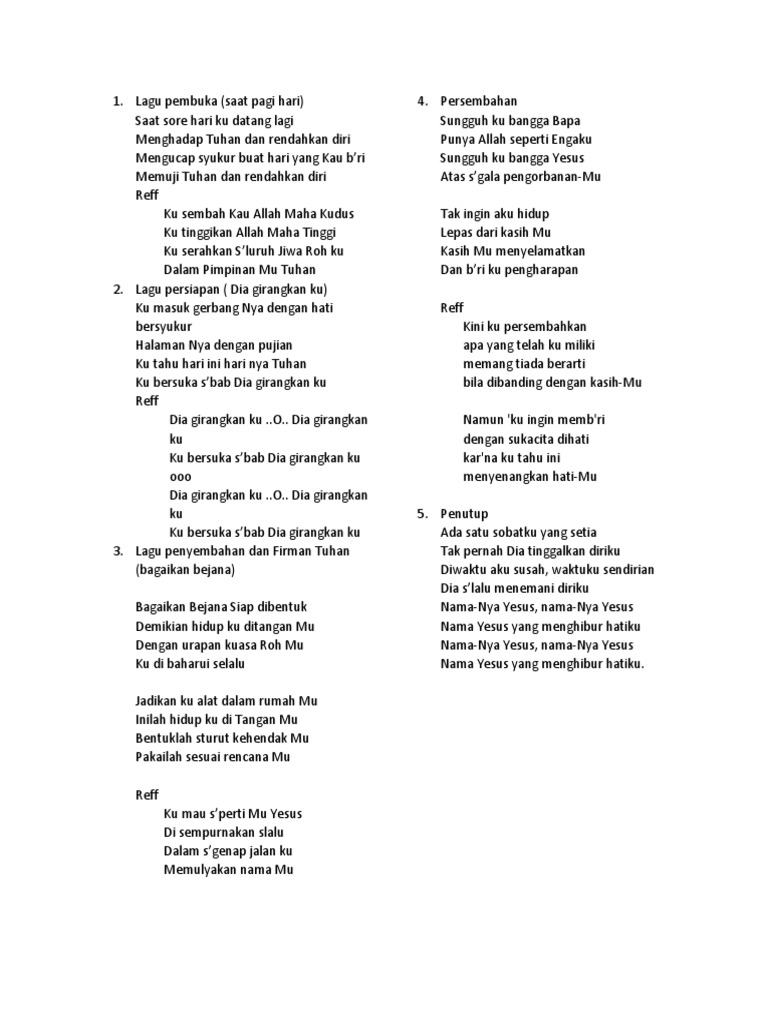 1. Lagu pembuka (saat pagi hari)
Saat sore hari ku datang lagi
Menghadap Tuhan dan rendahkan diri
Mengucap syukur buat hari yang Kau b'ri
Memuji Tuhan dan rendahkan diri
Reff
Ku sembah Kau Allah Maha Kudus
Ku tinggikan Allah Maha Tinggi
Ku serahkan S'luruh Jiwa Roh ku
Dalam Pimpinan Mu Tuhan

2. Lagu persiapan ( Dia girangkan ku)
Ku masuk gerbang Nya dengan hati bersyukur
Halaman Nya dengan pujian
Ku tahu hari ini hari nya Tuhan
Ku bersuka s'bab Dia girangkan ku
Reff
Dia girangkan ku ..O.. Dia girangkan ku
Ku bersuka s'bab Dia girangkan ku ooo
Dia girangkan ku ..O.. Dia girangkan ku
Ku bersuka s'bab Dia girangkan ku

3. Lagu penyembahan dan Firman Tuhan (bagaikan bejana)

Bagaikan Bejana Siap dibentuk
Demikian hidup ku ditangan Mu
Dengan urapan kuasa Roh Mu
Ku di baharui selalu

Jadikan ku alat dalam rumah Mu
Inilah hidup ku di Tangan Mu
Bentuklah sturut kehendak Mu
Pakailah sesuai rencana Mu

Reff
Ku mau s'perti Mu Yesus
Di sempurnakan slalu
Dalam s'genap jalan ku
Memulyakan nama Mu

4. Persembahan
Sungguh ku bangga Bapa
Punya Allah seperti Engaku
Sungguh ku bangga Yesus
Atas s'gala pengorbanan-Mu

Tak ingin aku hidup
Lepas dari kasih Mu
Kasih Mu menyelamatkan
Dan b'ri ku pengharapan

Reff
Kini ku persembahkan
apa yang telah ku miliki
memang tiada berarti
bila dibanding dengan kasih-Mu

Namun 'ku ingin memb'ri
dengan sukacita dihati
kar'na ku tahu ini
menyenangkan hati-Mu

5. Penutup
Ada satu sobatku yang setia
Tak pernah Dia tinggalkan diriku
Diwaktu aku susah, waktuku sendirian
Dia s'lalu menemani diriku
Nama-Nya Yesus, nama-Nya Yesus
Nama Yesus yang menghibur hatiku
Nama-Nya Yesus, nama-Nya Yesus
Nama Yesus yang menghibur hatiku.